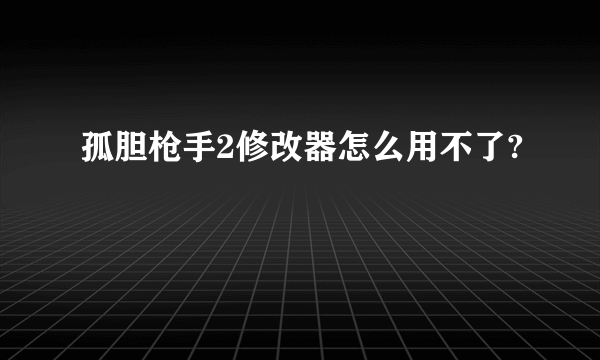 孤胆枪手2修改器怎么用不了?